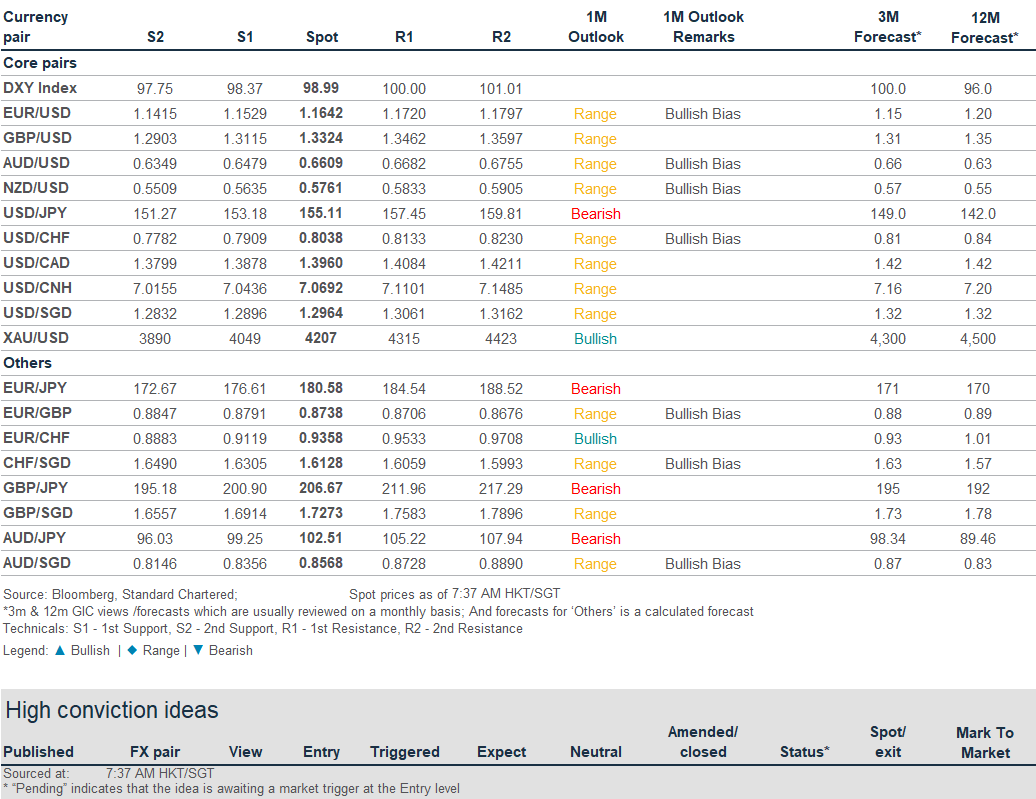 | Currency pair | S2 | S1 | Spot | R1 | R2 | 1M Outlook | 1M Outlook Remarks | 3M Forecast* | 12M Forecast* |
|---|---|---|---|---|---|---|---|---|---|
| Core pairs | | | | | | | | | |
| DXY Index | 97.75 | 98.37 | 98.99 | 100.00 | 101.01 | | | 100.0 | 96.0 |
| EUR/USD | 1.1415 | 1.1529 | 1.1642 | 1.1720 | 1.1797 | Range | Bullish Bias | 1.15 | 1.20 |
| GBP/USD | 1.2903 | 1.3115 | 1.3324 | 1.3462 | 1.3597 | Range | | 1.31 | 1.35 |
| AUD/USD | 0.6349 | 0.6479 | 0.6609 | 0.6682 | 0.6755 | Range | Bullish Bias | 0.66 | 0.63 |
| NZD/USD | 0.5509 | 0.5635 | 0.5761 | 0.5833 | 0.5905 | Range | Bullish Bias | 0.57 | 0.55 |
| USD/JPY | 151.27 | 153.18 | 155.11 | 157.45 | 159.81 | Bearish | | 149.0 | 142.0 |
| USD/CHF | 0.7782 | 0.7909 | 0.8038 | 0.8133 | 0.8230 | Range | Bullish Bias | 0.81 | 0.84 |
| USD/CAD | 1.3799 | 1.3878 | 1.3960 | 1.4084 | 1.4211 | Range | | 1.42 | 1.42 |
| USD/CNH | 7.0155 | 7.0436 | 7.0692 | 7.1101 | 7.1485 | Range | | 7.16 | 7.20 |
| USD/SGD | 1.2832 | 1.2896 | 1.2964 | 1.3061 | 1.3162 | Range | | 1.32 | 1.32 |
| XAU/USD | 3890 | 4049 | 4207 | 4315 | 4423 | Bullish | | 4,300 | 4,500 |
| Others | | | | | | | | | |
| EUR/JPY | 172.67 | 176.61 | 180.58 | 184.54 | 188.52 | Bearish | | 171 | 170 |
| EUR/GBP | 0.8847 | 0.8791 | 0.8738 | 0.8706 | 0.8676 | Range | Bullish Bias | 0.88 | 0.89 |
| EUR/CHF | 0.8883 | 0.9119 | 0.9358 | 0.9533 | 0.9708 | Bullish | | 0.93 | 1.01 |
| CHF/SGD | 1.6490 | 1.6305 | 1.6128 | 1.6059 | 1.5993 | Range | Bullish Bias | 1.63 | 1.57 |
| GBP/JPY | 195.18 | 200.90 | 206.67 | 211.96 | 217.29 | Bearish | | 195 | 192 |
| GBP/SGD | 1.6557 | 1.6914 | 1.7273 | 1.7583 | 1.7896 | Range | | 1.73 | 1.78 |
| AUD/JPY | 96.03 | 99.25 | 102.51 | 105.22 | 107.94 | Bearish | | 98.34 | 89.46 |
| AUD/SGD | 0.8146 | 0.8356 | 0.8568 | 0.8728 | 0.8890 | Range | Bullish Bias | 0.87 | 0.83 |

Source: Bloomberg, Standard Chartered; Spot prices as of 7:37 AM HKT/SGT
*3m & 12m GIC views /forecasts which are usually reviewed on a monthly basis; And forecasts for 'Others' is a calculated forecast
Technicals: S1 - 1st Support, S2 - 2nd Support, R1 - 1st Resistance, R2 - 2nd Resistance
Legend: ▲ Bullish | ◆ Range | ▼ Bearish

High conviction ideas

| Published | FX pair | View | Entry | Triggered | Expect | Neutral | Amended/ closed | Status* | Spot/ exit | Mark To Market |
|---|---|---|---|---|---|---|---|---|---|---|

Sourced at: 7:37 AM HKT/SGT
* "Pending" indicates that the idea is awaiting a market trigger at the Entry level